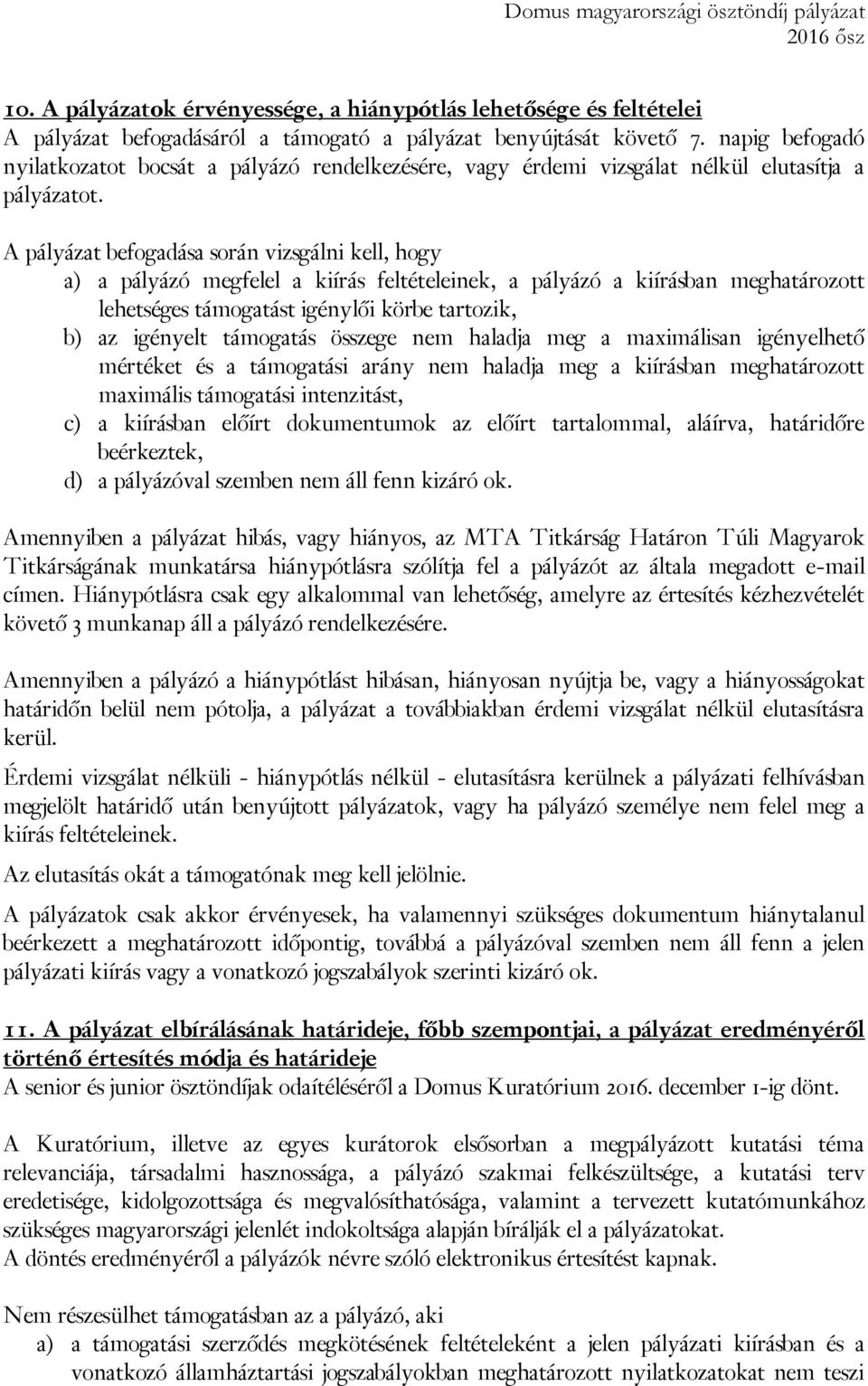 Domus magyarországi ösztöndíj pályázat
2016 ősz

10. A pályázatok érvényessége, a hiánypótlás lehetősége és feltételei
A pályázat befogadásáról a támogató a pályázat benyújtását követő 7. napig befogadó nyilatkozatot bocsát a pályázó rendelkezésére, vagy érdemi vizsgálat nélkül elutasítja a pályázatot.

A pályázat befogadása során vizsgálni kell, hogy
a) a pályázó megfelel a kiírás feltételeinek, a pályázó a kiírásban meghatározott lehetséges támogatást igénylői körbe tartozik,
b) az igényelt támogatás összege nem haladja meg a maximálisan igényelhető mértéket és a támogatási arány nem haladja meg a kiírásban meghatározott maximális támogatási intenzitást,
c) a kiírásban előírt dokumentumok az előírt tartalommal, aláírva, határidőre beérkeztek,
d) a pályázóval szemben nem áll fenn kizáró ok.

Amennyiben a pályázat hibás, vagy hiányos, az MTA Titkárság Határon Túli Magyarok Titkárságának munkatársa hiánypótlásra szólítja fel a pályázót az általa megadott e-mail címen. Hiánypótlásra csak egy alkalommal van lehetőség, amelyre az értesítés kézhezvételét követő 3 munkanap áll a pályázó rendelkezésére.

Amennyiben a pályázó a hiánypótlást hibásan, hiányosan nyújtja be, vagy a hiányosságokat határidőn belül nem pótolja, a pályázat a továbbiakban érdemi vizsgálat nélkül elutasításra kerül.

Érdemi vizsgálat nélküli - hiánypótlás nélkül - elutasításra kerülnek a pályázati felhívásban megjelölt határidő után benyújtott pályázatok, vagy ha pályázó személye nem felel meg a kiírás feltételeinek.

Az elutasítás okát a támogatónak meg kell jelölnie.

A pályázatok csak akkor érvényesek, ha valamennyi szükséges dokumentum hiánytalanul beérkezett a meghatározott időpontig, továbbá a pályázóval szemben nem áll fenn a jelen pályázati kiírás vagy a vonatkozó jogszabályok szerinti kizáró ok.

11. A pályázat elbírálásának határideje, főbb szempontjai, a pályázat eredményéről történő értesítés módja és határideje
A senior és junior ösztöndíjak odaítéléséről a Domus Kuratórium 2016. december 1-ig dönt.

A Kuratórium, illetve az egyes kurátorok elsősorban a megpályázott kutatási téma relevanciája, társadalmi hasznossága, a pályázó szakmai felkészültsége, a kutatási terv eredetisége, kidolgozottsága és megvalósíthatósága, valamint a tervezett kutatómunkához szükséges magyarországi jelenlét indokoltsága alapján bírálják el a pályázatokat.
A döntés eredményéről a pályázók névre szóló elektronikus értesítést kapnak.

Nem részesülhet támogatásban az a pályázó, aki
a) a támogatási szerződés megkötésének feltételeként a jelen pályázati kiírásban és a vonatkozó államháztartási jogszabályokban meghatározott nyilatkozatokat nem teszi